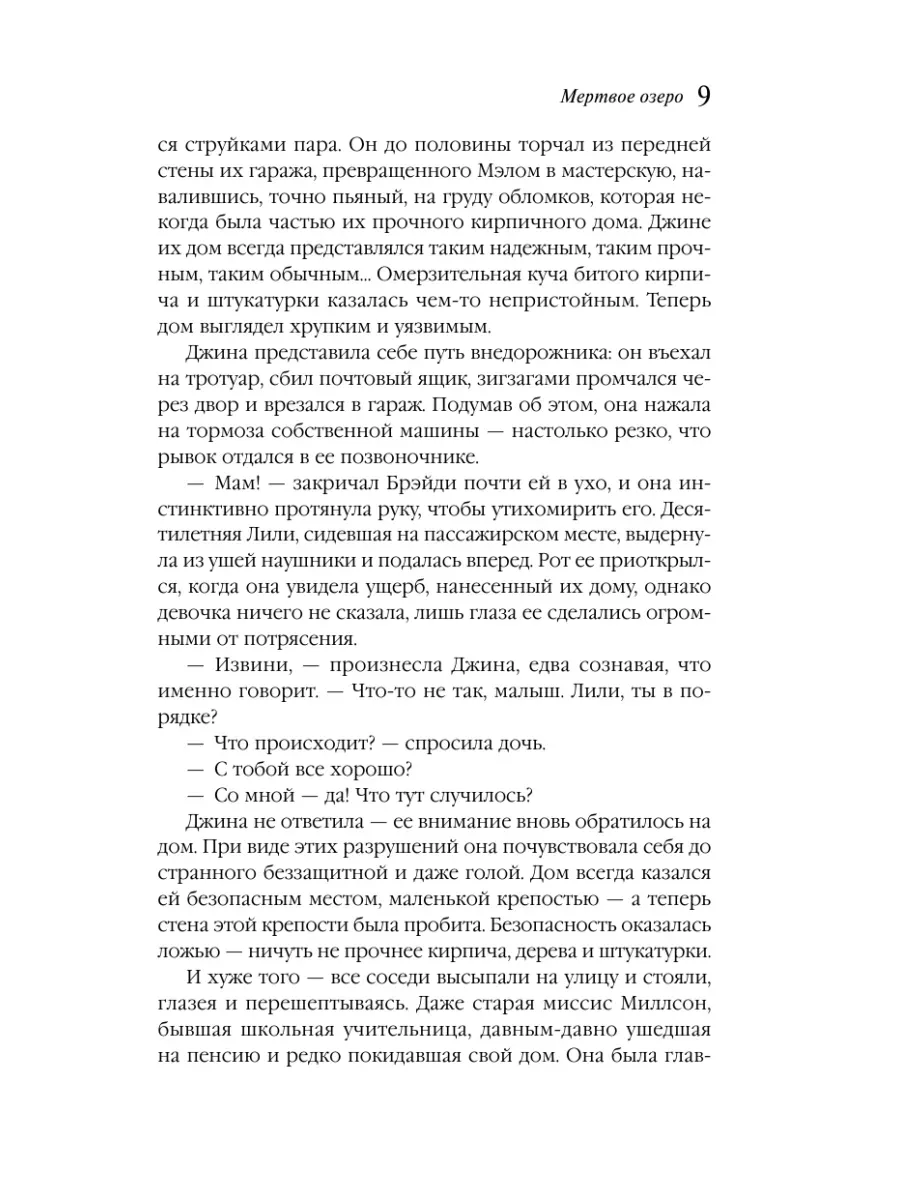 Мертвое озеро 9

ся струйками пара. Он до половины торчал из передней стены их гаража, превращенного Мэлом в мастерскую, навалившись, точно пьяный, на груду обломков, которая некогда была частью их прочного кирпичного дома. Джине их дом всегда представлялся таким надежным, таким прочным, таким обычным... Омерзительная куча битого кирпича и штукатурки казалась чем-то непристойным. Теперь дом выглядел хрупким и уязвимым.

Джина представила себе путь внедорожника: он въехал на тротуар, сбил почтовый ящик, зигзагами промчался через двор и врезался в гараж. Подумав об этом, она нажала на тормоза собственной машины — настолько резко, что рывок отдался в ее позвоночнике.

— Мам! — закричал Брэйди почти ей в ухо, и она инстинктивно протянула руку, чтобы утихомирить его. Десятилетняя Лили, сидевшая на пассажирском месте, выдернула из ушей наушники и подалась вперед. Рот ее приоткрылся, когда она увидела ущерб, нанесенный их дому, однако девочка ничего не сказала, лишь глаза ее сделались огромными от потрясения.

— Извини, — произнесла Джина, едва сознавая, что именно говорит. — Что-то не так, малыш. Лили, ты в порядке?

— Что происходит? — спросила дочь.

— С тобой все хорошо?

— Со мной — да! Что тут случилось?

Джина не ответила — ее внимание вновь обратилось на дом. При виде этих разрушений она почувствовала себя до странного беззащитной и даже голой. Дом всегда казался ей безопасным местом, маленькой крепостью — а теперь стена этой крепости была пробита. Безопасность оказалась ложью — ничуть не прочнее кирпича, дерева и штукатурки.

И хуже того — все соседи высыпали на улицу и стояли, глазея и перешептываясь. Даже старая миссис Миллсон, бывшая школьная учительница, давным-давно ушедшая на пенсию и редко покидавшая свой дом. Она была глав-